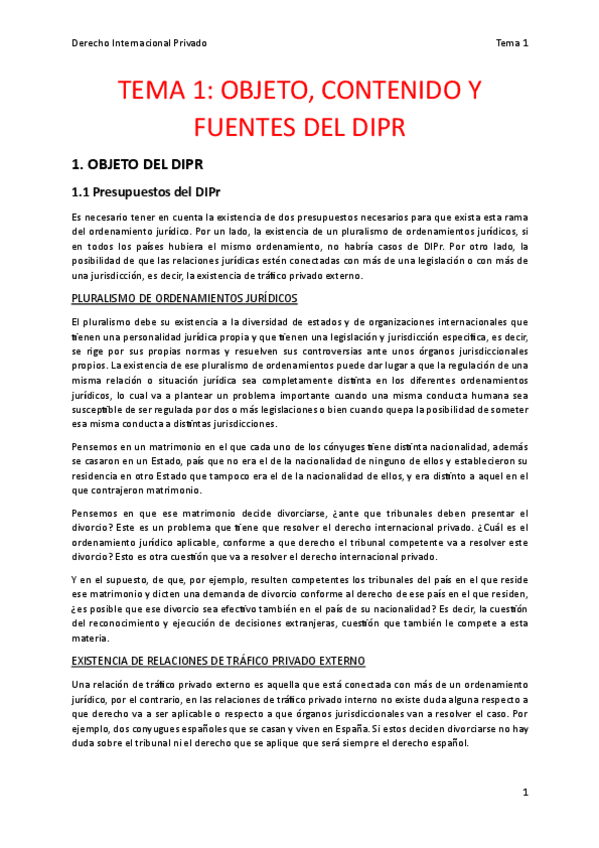 Derecho Internacional Privado

Tema 1

TEMA 1: OBJETO, CONTENIDO Y FUENTES DEL DIPR

1. OBJETO DEL DIPR

1.1 Presupuestos del DIPr

Es necesario tener en cuenta la existencia de dos presupuestos necesarios para que exista esta rama del ordenamiento jurídico. Por un lado, la existencia de un pluralismo de ordenamientos jurídicos, si en todos los países hubiera el mismo ordenamiento, no habría casos de DIPr. Por otro lado, la posibilidad de que las relaciones jurídicas estén conectadas con más de una legislación o con más de una jurisdicción, es decir, la existencia de tráfico privado externo.

PLURALISMO DE ORDENAMIENTOS JURÍDICOS

El pluralismo debe su existencia a la diversidad de estados y de organizaciones internacionales que tienen una personalidad jurídica propia y que tienen una legislación y jurisdicción específica, es decir, se rige por sus propias normas y resuelven sus controversias ante unos órganos jurisdiccionales propios. La existencia de ese pluralismo de ordenamientos puede dar lugar a que la regulación de una misma relación o situación jurídica sea completamente distinta en los diferentes ordenamientos jurídicos, lo cual va a plantear un problema importante cuando una misma conducta humana sea susceptible de ser regulada por dos o más legislaciones o bien cuando quepa la posibilidad de someter esa misma conducta a distintas jurisdicciones.

Pensemos en un matrimonio en el que cada uno de los cónyuges tiene distinta nacionalidad, además se casaron en un Estado, país que no era el de la nacionalidad de ninguno de ellos y establecieron su residencia en otro Estado que tampoco era el de la nacionalidad de ellos, y era distinto a aquel en el que contrajeron matrimonio.

Pensemos en que ese matrimonio decide divorciarse, ¿ante que tribunales deben presentar el divorcio? Este es un problema que tiene que resolver el derecho internacional privado. ¿Cuál es el ordenamiento jurídico aplicable, conforme a que derecho el tribunal competente va a resolver este divorcio? Esto es otra cuestión que va a resolver el derecho internacional privado.

Y en el supuesto, de que, por ejemplo, resulten competentes los tribunales del país en el que reside ese matrimonio y dicten una demanda de divorcio conforme al derecho de ese país en el que residen, ¿es posible que ese divorcio sea efectivo también en el país de su nacionalidad? Es decir, la cuestión del reconocimiento y ejecución de decisiones extranjeras, cuestión que también le compete a esta materia.

EXISTENCIA DE RELACIONES DE TRÁFICO PRIVADO EXTERNO

Una relación de tráfico privado externo es aquella que está conectada con más de un ordenamiento jurídico, por el contrario, en las relaciones de tráfico privado interno no existe duda alguna respecto a que derecho va a ser aplicable o respecto a que órganos jurisdiccionales van a resolver el caso. Por ejemplo, dos conyugues españoles que se casan y viven en España. Si estos deciden divorciarse no hay duda sobre el tribunal ni el derecho que se aplique que será siempre el derecho español.

1